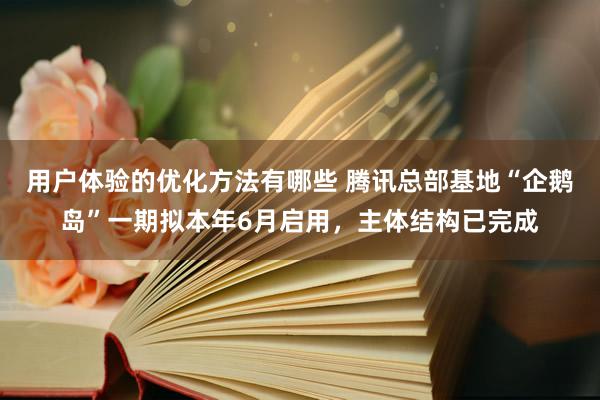 用户体验的优化方法有哪些 腾讯总部基地“企鹅岛”一期拟本年6月启用，主体结构已完成